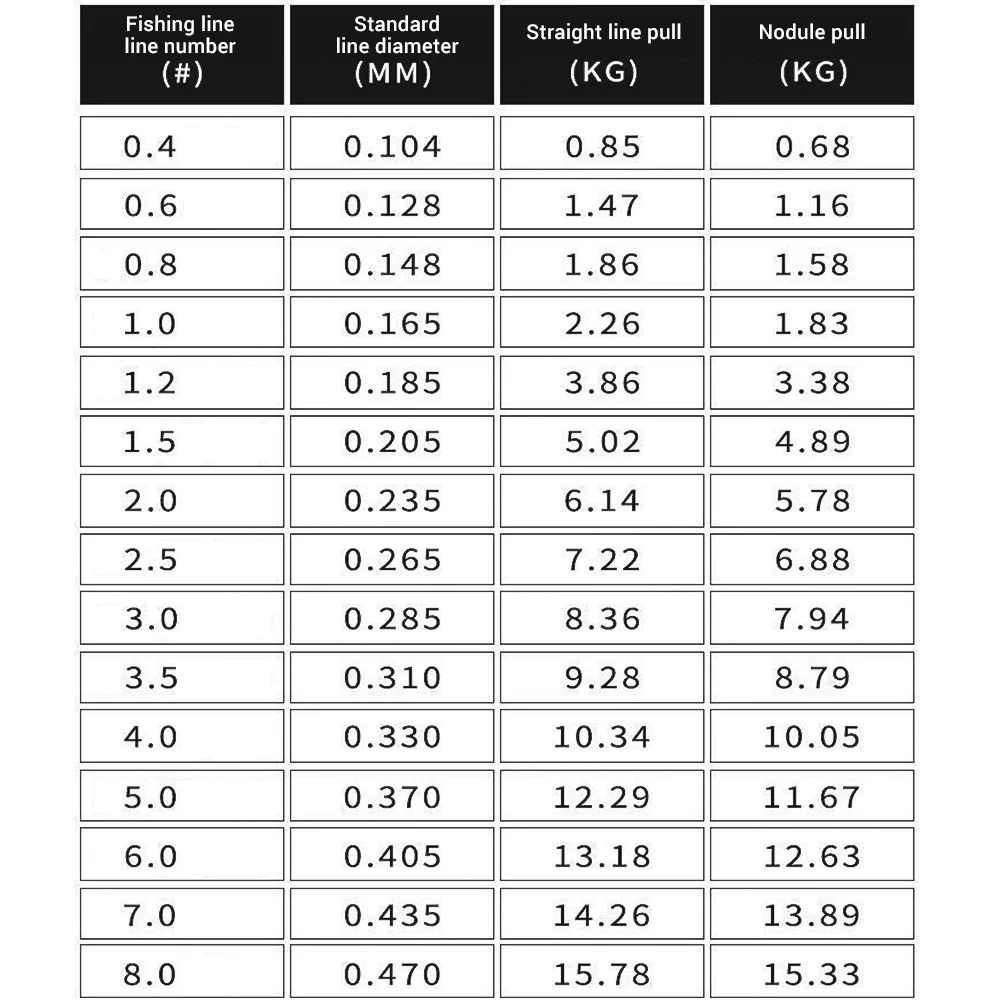 | Fishing line line number (#) | Standard line diameter (MM) | Straight line pull (KG) | Nodule pull (KG) |
|---|---|---|---|
| 0.4 | 0.104 | 0.85 | 0.68 |
| 0.6 | 0.128 | 1.47 | 1.16 |
| 0.8 | 0.148 | 1.86 | 1.58 |
| 1.0 | 0.165 | 2.26 | 1.83 |
| 1.2 | 0.185 | 3.86 | 3.38 |
| 1.5 | 0.205 | 5.02 | 4.89 |
| 2.0 | 0.235 | 6.14 | 5.78 |
| 2.5 | 0.265 | 7.22 | 6.88 |
| 3.0 | 0.285 | 8.36 | 7.94 |
| 3.5 | 0.310 | 9.28 | 8.79 |
| 4.0 | 0.330 | 10.34 | 10.05 |
| 5.0 | 0.370 | 12.29 | 11.67 |
| 6.0 | 0.405 | 13.18 | 12.63 |
| 7.0 | 0.435 | 14.26 | 13.89 |
| 8.0 | 0.470 | 15.78 | 15.33 |